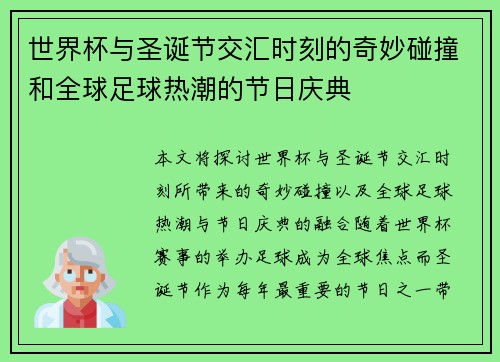 世界杯与圣诞节交汇时刻的奇妙碰撞和全球足球热潮的节日庆典

本文将探讨世界杯与圣诞节交汇时刻所带来的奇妙碰撞以及全球足球热潮与节日庆典的融合随着世界杯赛事的举办足球成为全球焦点而圣诞节作为每年最重要的节日之一带